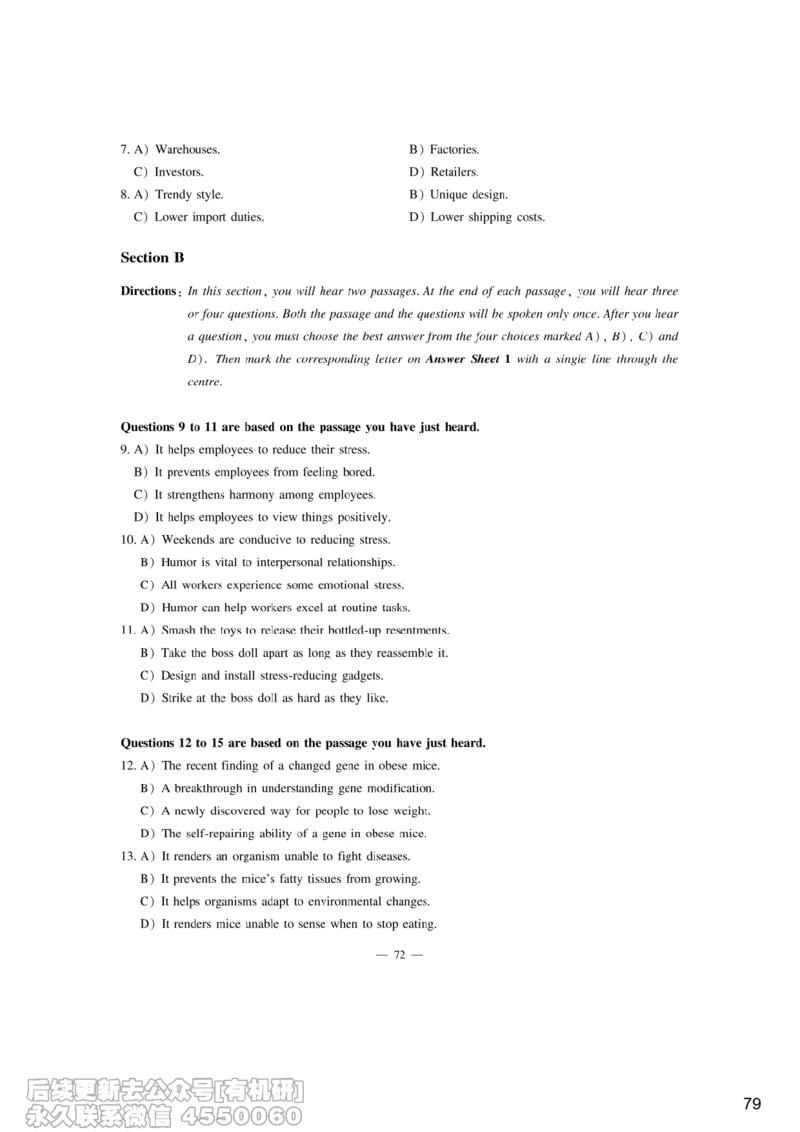 7. A) Warehouses.
B) Factories.
C) Investors.
D) Retailers.
8. A) Trendy style.
B) Unique design.
C) Lower import duties.
D) Lower shipping costs.

Section B

Directions: In this section, you will hear two passages. At the end of each passage, you will hear three or four questions. Both the passage and the questions will be spoken only once. After you hear a question, you must choose the best answer from the four choices marked A), B), C) and D). Then mark the corresponding letter on Answer Sheet 1 with a single line through the centre.

Questions 9 to 11 are based on the passage you have just heard.
9. A) It helps employees to reduce their stress.
B) It prevents employees from feeling bored.
C) It strengthens harmony among employees.
D) It helps employees to view things positively.
10. A) Weekends are conducive to reducing stress.
B) Humor is vital to interpersonal relationships.
C) All workers experience some emotional stress.
D) Humor can help workers excel at routine tasks.
11. A) Smash the toys to release their bottled-up resentments.
B) Take the boss doll apart as long as they reassemble it.
C) Design and install stress-reducing gadgets.
D) Strike at the boss doll as hard as they like.

Questions 12 to 15 are based on the passage you have just heard.
12. A) The recent finding of a changed gene in obese mice.
B) A breakthrough in understanding gene modification.
C) A newly discovered way for people to lose weight.
D) The self-repairing ability of a gene in obese mice.
13. A) It renders an organism unable to fight diseases.
B) It prevents the mice's fatty tissues from growing.
C) It helps organisms adapt to environmental changes.
D) It renders mice unable to sense when to stop eating.

— 72 —

后续更新去公众号[有机研]
永久联系微信 4550060

79